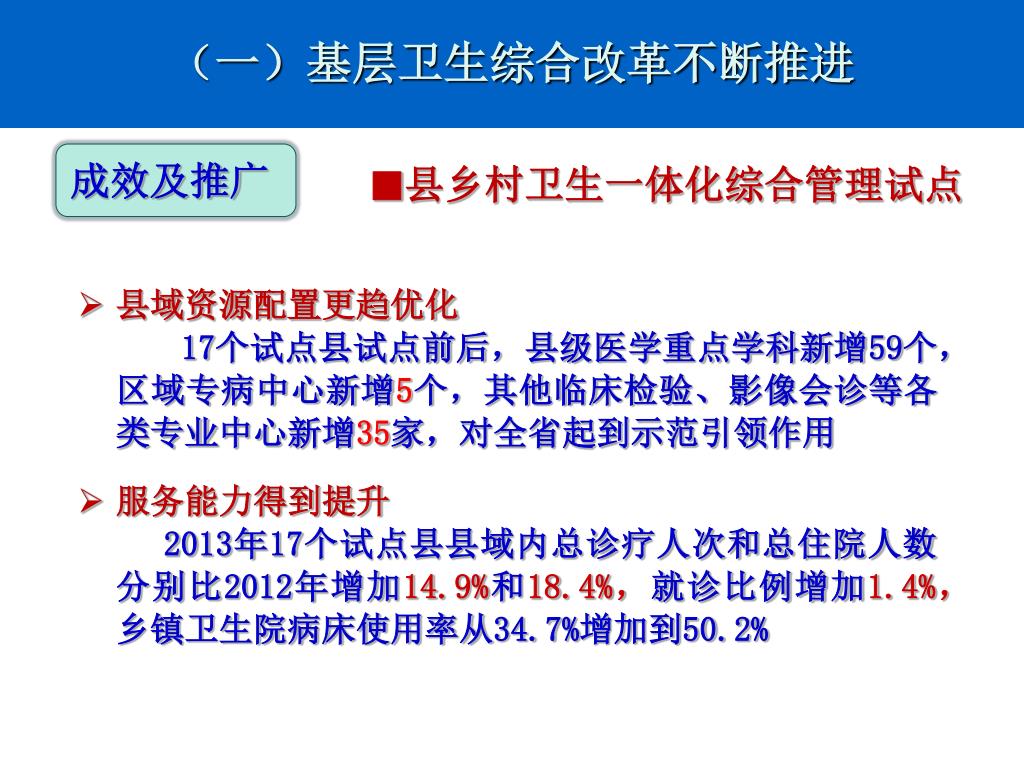 （一）基层卫生综合改革不断推进

成效及推广

■县乡村卫生一体化综合管理试点

➢ 县域资源配置更趋优化

17个试点县试点前后，县级医学重点学科新增59个，区域专病中心新增5个，其他临床检验、影像会诊等各类专业中心新增35家，对全省起到示范引领作用

➢ 服务能力得到提升

2013年17个试点县县域内总诊疗人次和总住院人数分别比2012年增加14.9%和18.4%，就诊比例增加1.4%，乡镇卫生院病床使用率从34.7%增加到50.2%